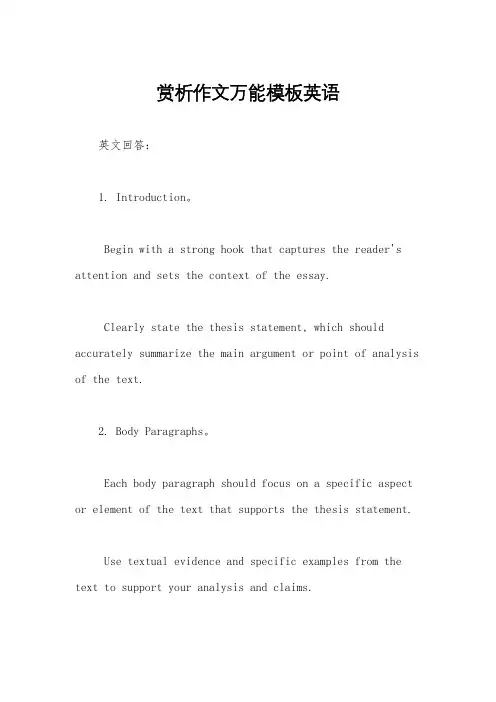 赏析作文万能模板英语

英文回答：

1. Introduction。

Begin with a strong hook that captures the reader's attention and sets the context of the essay.

Clearly state the thesis statement, which should accurately summarize the main argument or point of analysis of the text.

2. Body Paragraphs。

Each body paragraph should focus on a specific aspect or element of the text that supports the thesis statement.

Use textual evidence and specific examples from the text to support your analysis and claims.